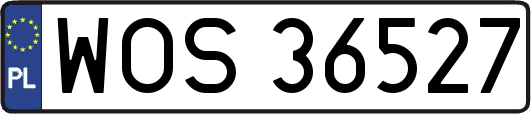 PL
WOS 36527